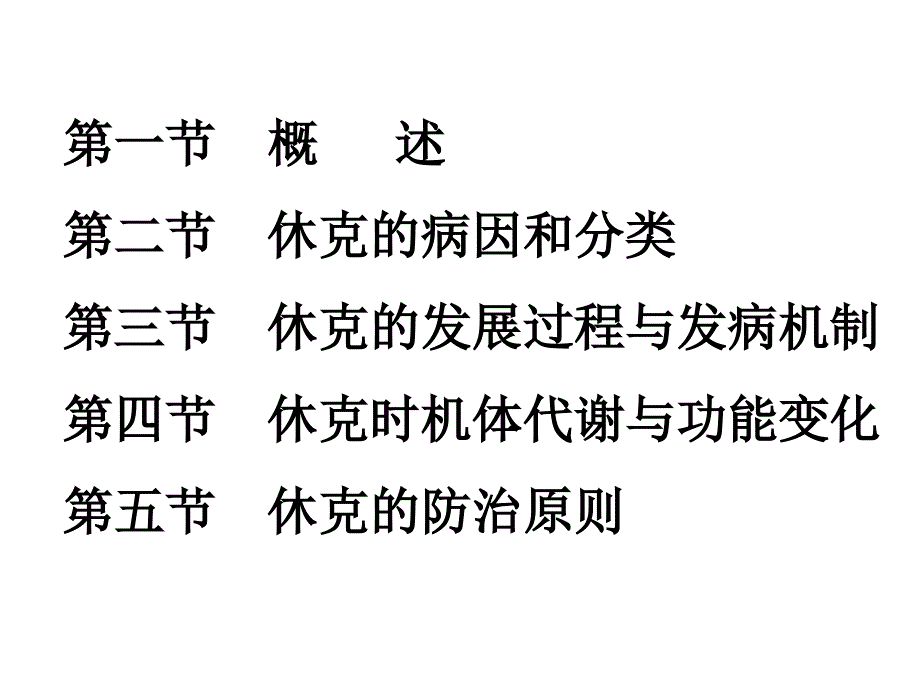 第一节　概　　述

第二节　休克的病因和分类

第三节　休克的发展过程与发病机制

第四节　休克时机体代谢与功能变化

第五节　休克的防治原则